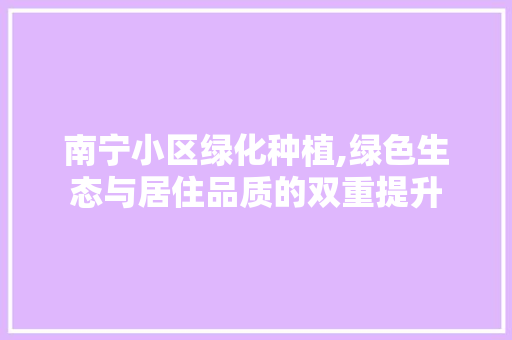 南宁小区绿化种植,绿色生态与居住品质的双重提升